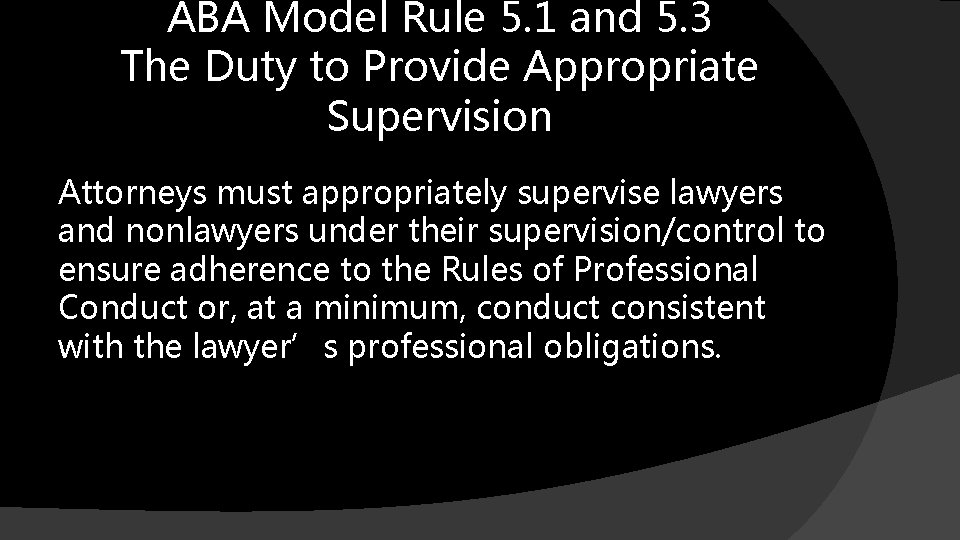 ABA Model Rule 5.1 and 5.3
The Duty to Provide Appropriate Supervision

Attorneys must appropriately supervise lawyers and nonlawyers under their supervision/control to ensure adherence to the Rules of Professional Conduct or, at a minimum, conduct consistent with the lawyer’ s professional obligations.